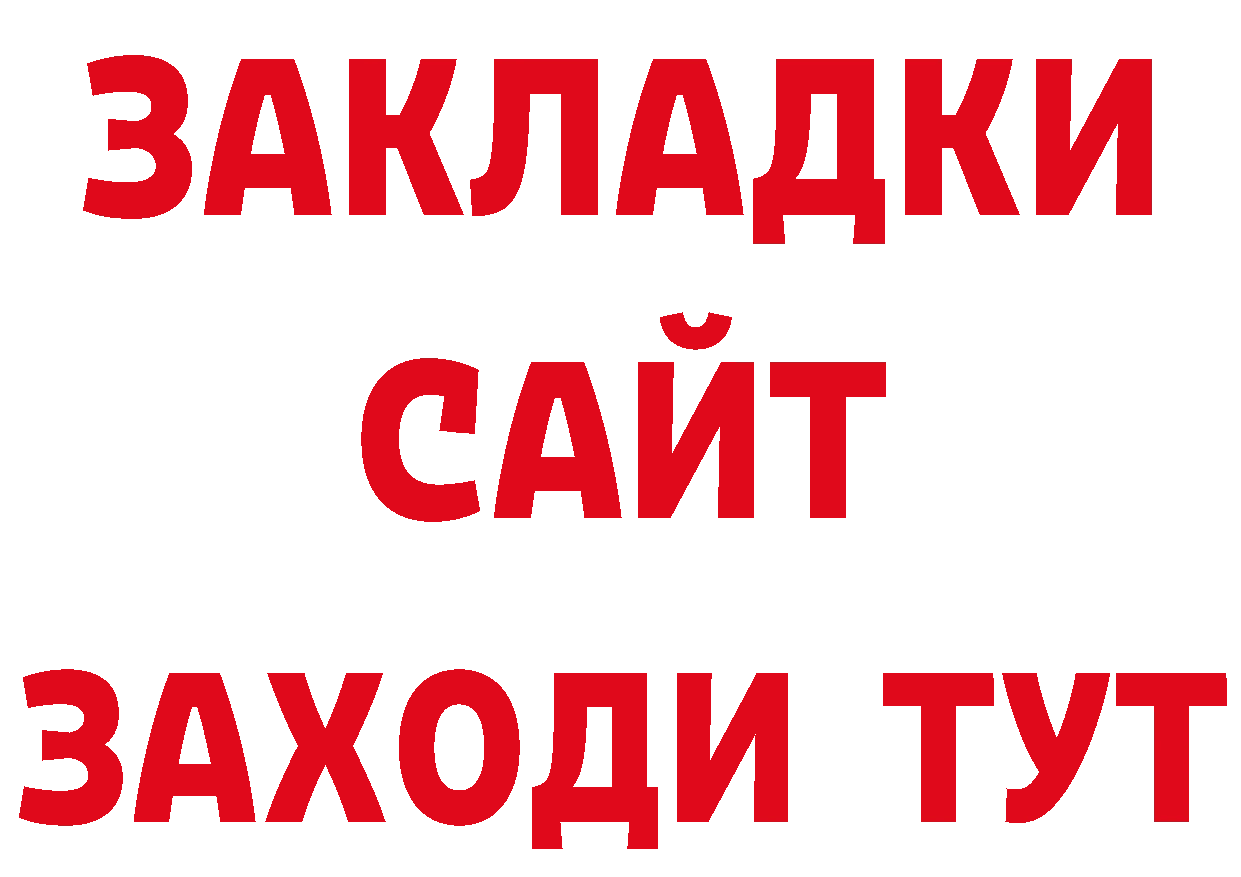 ЗАКЛАДКИ
САЙТ
ЗАХОДИ ТУТ